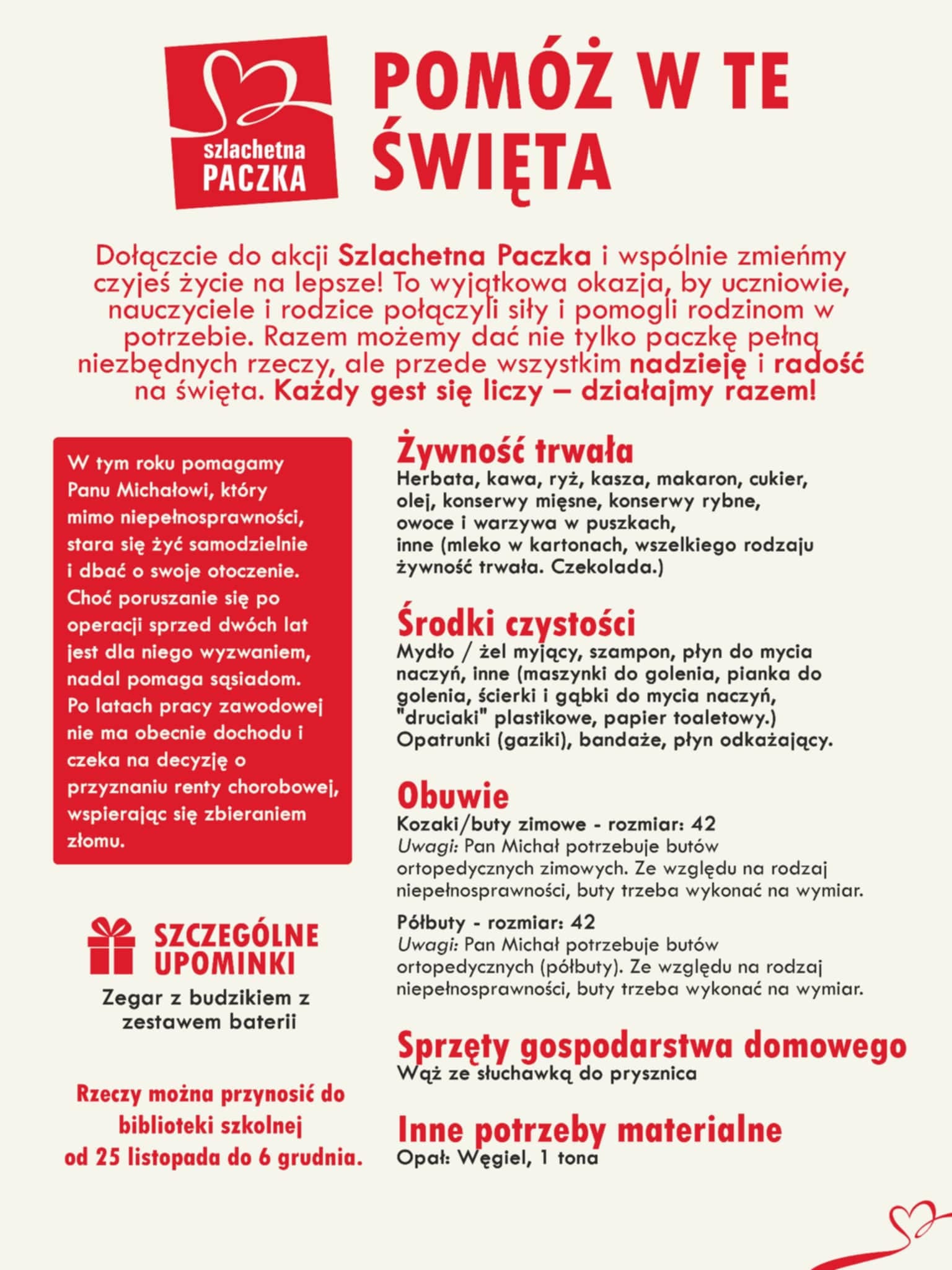 szlachetna PACZKA

POMÓŻ W TE ŚWIĘTA

Dołączcie do akcji Szlachetna Paczka i wspólnie zmieńmy czyjeś życie na lepsze! To wyjątkowa okazja, by uczniowie, nauczyciele i rodzice połączyli siły i pomogli rodzinom w potrzebie. Razem możemy dać nie tylko paczkę pełną niezbędnych rzeczy, ale przede wszystkim nadzieję i radość na święta. Każdy gest się liczy – działajmy razem!

W tym roku pomagamy Panu Michałowi, który mimo niepełnosprawności, stara się żyć samodzielnie i dbać o swoje otoczenie. Choć poruszanie się po operacji sprzed dwóch lat jest dla niego wyzwaniem, nadal pomaga sąsiadom. Po latach pracy zawodowej nie ma obecnie dochodu i czeka na decyzję o przyznaniu renty chorobowej, wspierając się zbieraniem złomu.

SZCZEGÓLNE UPOMINKI
Zegar z budzikiem z zestawem baterii

Rzeczy można przynosić do biblioteki szkolnej od 25 listopada do 6 grudnia.

Żywność trwała
Herbata, kawa, ryż, kasza, makaron, cukier, olej, konserwy mięsne, konserwy rybne, owoce i warzywa w puszkach, inne (mleko w kartonach, wszelkiego rodzaju żywność trwała. Czekolada.)

Środki czystości
Mydło / żel myjący, szampon, płyn do mycia naczyń, inne (maszynki do golenia, pianka do golenia, ścierki i gąbki do mycia naczyń, "druciaki" plastikowe, papier toaletowy.) Opatrunki (gaziki), bandaże, płyn odkażający.

Obuwie
Kozaki/buty zimowe - rozmiar: 42
Uwagi: Pan Michał potrzebuje butów ortopedycznych zimowych. Ze względu na rodzaj niepełnosprawności, buty trzeba wykonać na wymiar.

Półbuty - rozmiar: 42
Uwagi: Pan Michał potrzebuje butów ortopedycznych (półbuty). Ze względu na rodzaj niepełnosprawności, buty trzeba wykonać na wymiar.

Sprzęty gospodarstwa domowego
Wąż ze słuchawką do prysznica

Inne potrzeby materialne
Opał: Węgiel, 1 tona